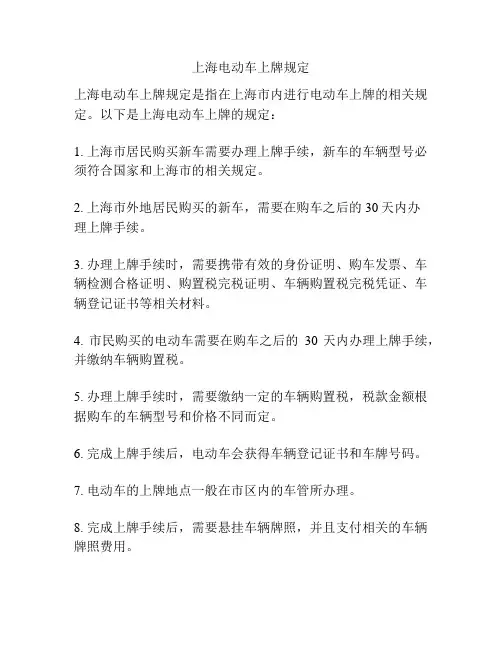 上海电动车上牌规定

上海电动车上牌规定是指在上海市内进行电动车上牌的相关规定。以下是上海电动车上牌的规定：

1. 上海市居民购买新车需要办理上牌手续，新车的车辆型号必须符合国家和上海市的相关规定。

2. 上海市外地居民购买的新车，需要在购车之后的 30 天内办理上牌手续。

3. 办理上牌手续时，需要携带有效的身份证明、购车发票、车辆检测合格证明、购置税完税证明、车辆购置税完税凭证、车辆登记证书等相关材料。

4. 市民购买的电动车需要在购车之后的 30 天内办理上牌手续，并缴纳车辆购置税。

5. 办理上牌手续时，需要缴纳一定的车辆购置税，税款金额根据购车的车辆型号和价格不同而定。

6. 完成上牌手续后，电动车会获得车辆登记证书和车牌号码。

7. 电动车的上牌地点一般在市区内的车管所办理。

8. 完成上牌手续后，需要悬挂车辆牌照，并且支付相关的车辆牌照费用。